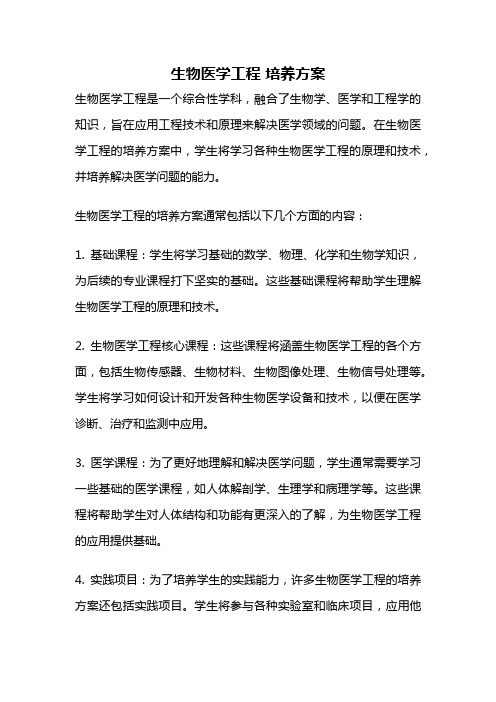 生物医学工程 培养方案

生物医学工程是一个综合性学科，融合了生物学、医学和工程学的知识，旨在应用工程技术和原理来解决医学领域的问题。在生物医学工程的培养方案中，学生将学习各种生物医学工程的原理和技术，并培养解决医学问题的能力。

生物医学工程的培养方案通常包括以下几个方面的内容：

1. 基础课程：学生将学习基础的数学、物理、化学和生物学知识，为后续的专业课程打下坚实的基础。这些基础课程将帮助学生理解生物医学工程的原理和技术。

2. 生物医学工程核心课程：这些课程将涵盖生物医学工程的各个方面，包括生物传感器、生物材料、生物图像处理、生物信号处理等。学生将学习如何设计和开发各种生物医学设备和技术，以便在医学诊断、治疗和监测中应用。

3. 医学课程：为了更好地理解和解决医学问题，学生通常需要学习一些基础的医学课程，如人体解剖学、生理学和病理学等。这些课程将帮助学生对人体结构和功能有更深入的了解，为生物医学工程的应用提供基础。

4. 实践项目：为了培养学生的实践能力，许多生物医学工程的培养方案还包括实践项目。学生将参与各种实验室和临床项目，应用他